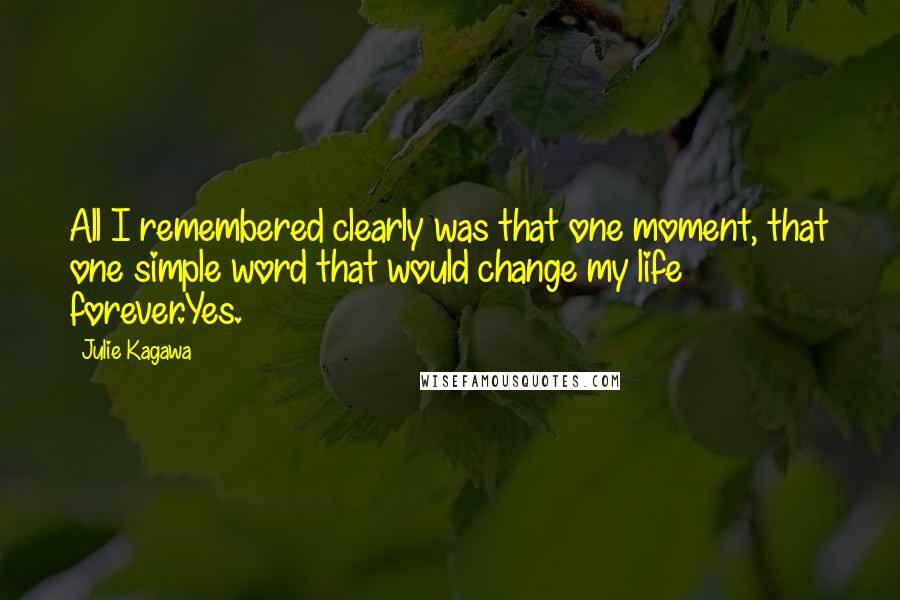 All I remembered clearly was that one moment, that one simple word that would change my life forever.Yes.

Julie Kagawa

WISEFAMOUSQUOTES.COM